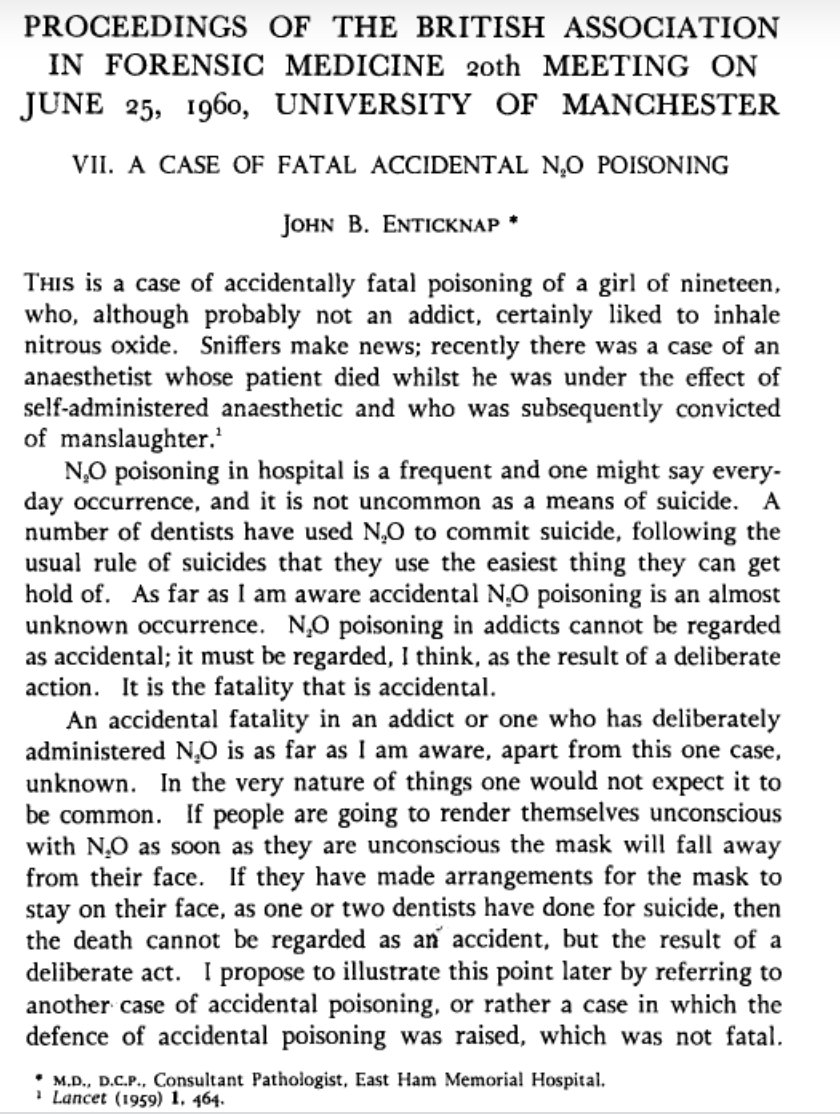 PROCEEDINGS OF THE BRITISH ASSOCIATION IN FORENSIC MEDICINE 20th MEETING ON JUNE 25, 1960, UNIVERSITY OF MANCHESTER

VII. A CASE OF FATAL ACCIDENTAL $N_2O$ POISONING

JOHN B. ENTICKNAP *

THIS is a case of accidentally fatal poisoning of a girl of nineteen, who, although probably not an addict, certainly liked to inhale nitrous oxide. Sniffers make news; recently there was a case of an anaesthetist whose patient died whilst he was under the effect of self-administered anaesthetic and who was subsequently convicted of manslaughter.$^1$

$N_2O$ poisoning in hospital is a frequent and one might say everyday occurrence, and it is not uncommon as a means of suicide. A number of dentists have used $N_2O$ to commit suicide, following the usual rule of suicides that they use the easiest thing they can get hold of. As far as I am aware accidental $N_2O$ poisoning is an almost unknown occurrence. $N_2O$ poisoning in addicts cannot be regarded as accidental; it must be regarded, I think, as the result of a deliberate action. It is the fatality that is accidental.

An accidental fatality in an addict or one who has deliberately administered $N_2O$ is as far as I am aware, apart from this one case, unknown. In the very nature of things one would not expect it to be common. If people are going to render themselves unconscious with $N_2O$ as soon as they are unconscious the mask will fall away from their face. If they have made arrangements for the mask to stay on their face, as one or two dentists have done for suicide, then the death cannot be regarded as an accident, but the result of a deliberate act. I propose to illustrate this point later by referring to another case of accidental poisoning, or rather a case in which the defence of accidental poisoning was raised, which was not fatal.

* M.D., D.C.P., Consultant Pathologist, East Ham Memorial Hospital.
$^1$ Lancet (1959) 1, 464.